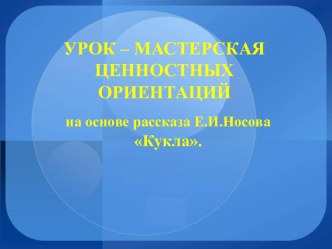 УРОК – МАСТЕРСКАЯ ЦЕННОСТНЫХ ОРИЕНТАЦИЙ

на основе рассказа Е.И.Носова «Кукла».